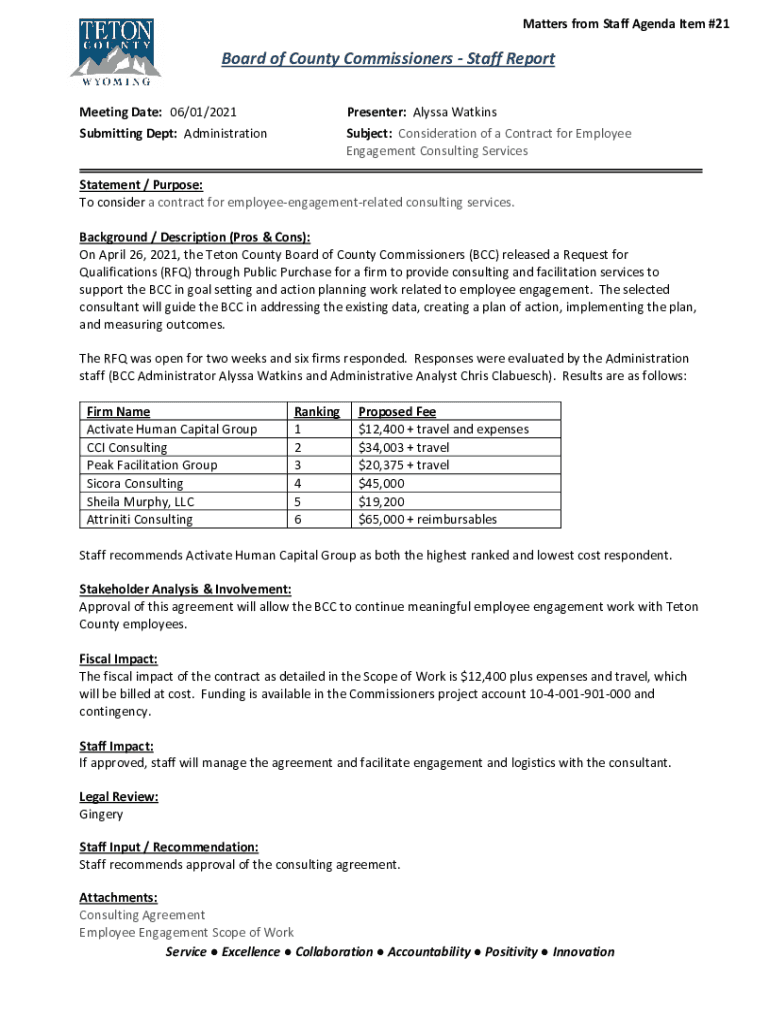 TETON
COUNTY
WYOMING

Matters from Staff Agenda Item #21

Board of County Commissioners - Staff Report

Meeting Date: 06/01/2021
Submitting Dept: Administration

Presenter: Alyssa Watkins
Subject: Consideration of a Contract for Employee Engagement Consulting Services

Statement / Purpose:
To consider a contract for employee-engagement-related consulting services.

Background / Description (Pros & Cons):
On April 26, 2021, the Teton County Board of County Commissioners (BCC) released a Request for Qualifications (RFQ) through Public Purchase for a firm to provide consulting and facilitation services to support the BCC in goal setting and action planning work related to employee engagement. The selected consultant will guide the BCC in addressing the existing data, creating a plan of action, implementing the plan, and measuring outcomes.

The RFQ was open for two weeks and six firms responded. Responses were evaluated by the Administration staff (BCC Administrator Alyssa Watkins and Administrative Analyst Chris Clabuesch). Results are as follows:

| Firm Name | Ranking | Proposed Fee |
|---|---|---|
| Activate Human Capital Group | 1 | \$12,400 + travel and expenses |
| CCI Consulting | 2 | \$34,003 + travel |
| Peak Facilitation Group | 3 | \$20,375 + travel |
| Sicora Consulting | 4 | \$45,000 |
| Sheila Murphy, LLC | 5 | \$19,200 |
| Attriniti Consulting | 6 | \$65,000 + reimbursables |

Staff recommends Activate Human Capital Group as both the highest ranked and lowest cost respondent.

Stakeholder Analysis & Involvement:
Approval of this agreement will allow the BCC to continue meaningful employee engagement work with Teton County employees.

Fiscal Impact:
The fiscal impact of the contract as detailed in the Scope of Work is \$12,400 plus expenses and travel, which will be billed at cost. Funding is available in the Commissioners project account 10-4-001-901-000 and contingency.

Staff Impact:
If approved, staff will manage the agreement and facilitate engagement and logistics with the consultant.

Legal Review:
Gingery

Staff Input / Recommendation:
Staff recommends approval of the consulting agreement.

Attachments:
Consulting Agreement
Employee Engagement Scope of Work

Service ● Excellence ● Collaboration ● Accountability ● Positivity ● Innovation